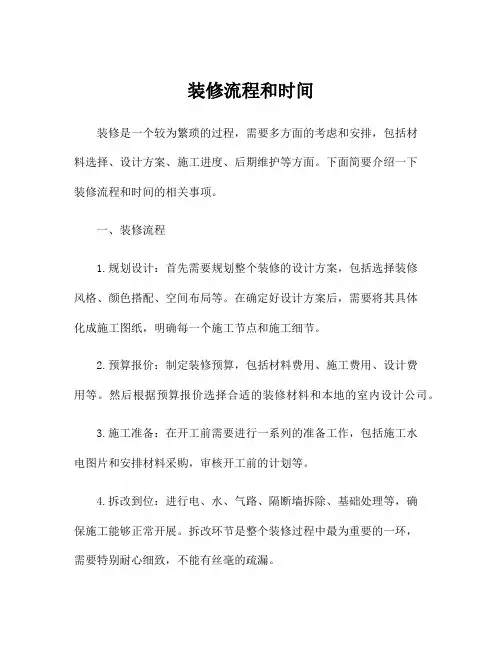 装修流程和时间

装修是一个较为繁琐的过程，需要多方面的考虑和安排，包括材料选择、设计方案、施工进度、后期维护等方面。下面简要介绍一下装修流程和时间的相关事项。

一、装修流程

1. 规划设计：首先需要规划整个装修的设计方案，包括选择装修风格、颜色搭配、空间布局等。在确定好设计方案后，需要将其具体化成施工图纸，明确每一个施工节点和施工细节。

2. 预算报价：制定装修预算，包括材料费用、施工费用、设计费用等。然后根据预算报价选择合适的装修材料和本地的室内设计公司。

3. 施工准备：在开工前需要进行一系列的准备工作，包括施工水电图片和安排材料采购，审核开工前的计划等。

4. 拆改到位：进行电、水、气路、隔断墙拆除、基础处理等，确保施工能够正常开展。拆改环节是整个装修过程中最为重要的一环，需要特别耐心细致，不能有丝毫的疏漏。